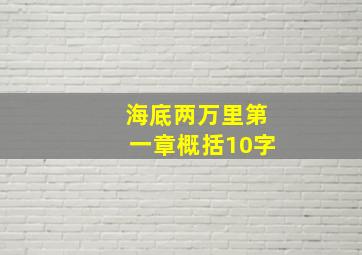 海底两万里第一章概括10字